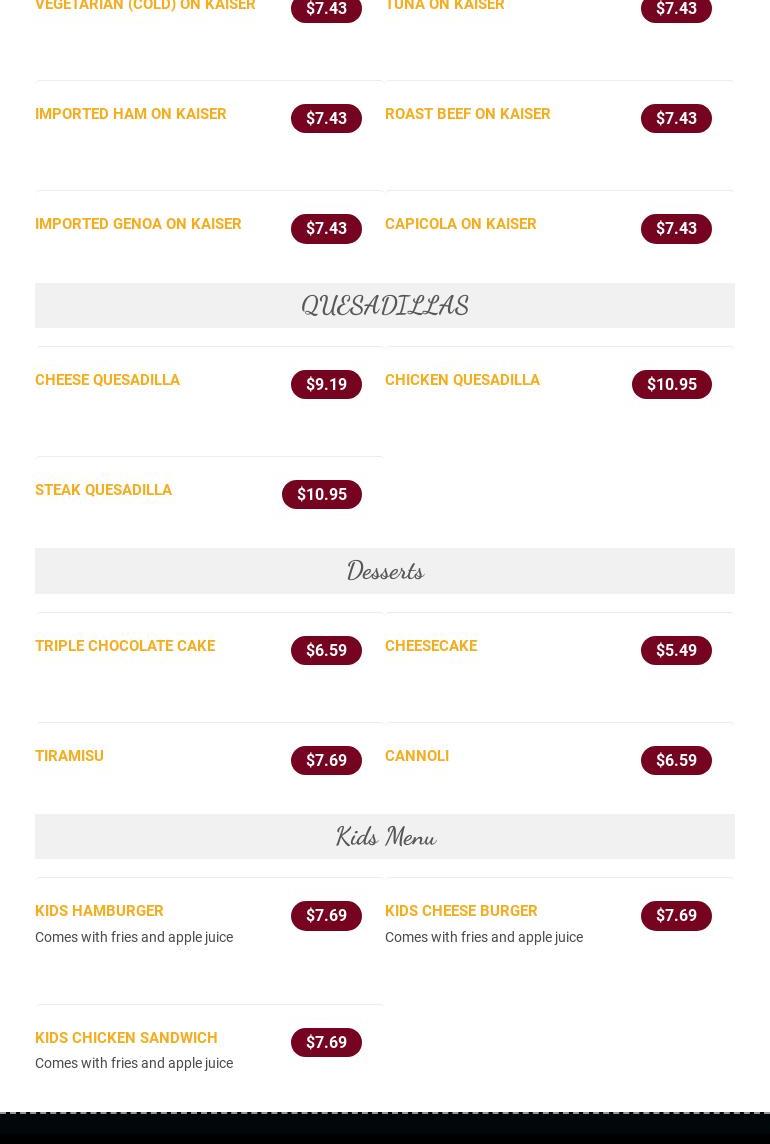 VEGETARIAN (COLD) ON KAISER $7.43
TUNA ON KAISER $7.43

IMPORTED HAM ON KAISER $7.43
ROAST BEEF ON KAISER $7.43

IMPORTED GENOA ON KAISER $7.43
CAPICOLA ON KAISER $7.43

QUESADILLAS

CHEESE QUESADILLA $9.19
CHICKEN QUESADILLA $10.95

STEAK QUESADILLA $10.95

Desserts

TRIPLE CHOCOLATE CAKE $6.59
CHEESECAKE $5.49

TIRAMISU $7.69
CANNOLI $6.59

Kids Menu

KIDS HAMBURGER $7.69
Comes with fries and apple juice

KIDS CHEESE BURGER $7.69
Comes with fries and apple juice

KIDS CHICKEN SANDWICH $7.69
Comes with fries and apple juice